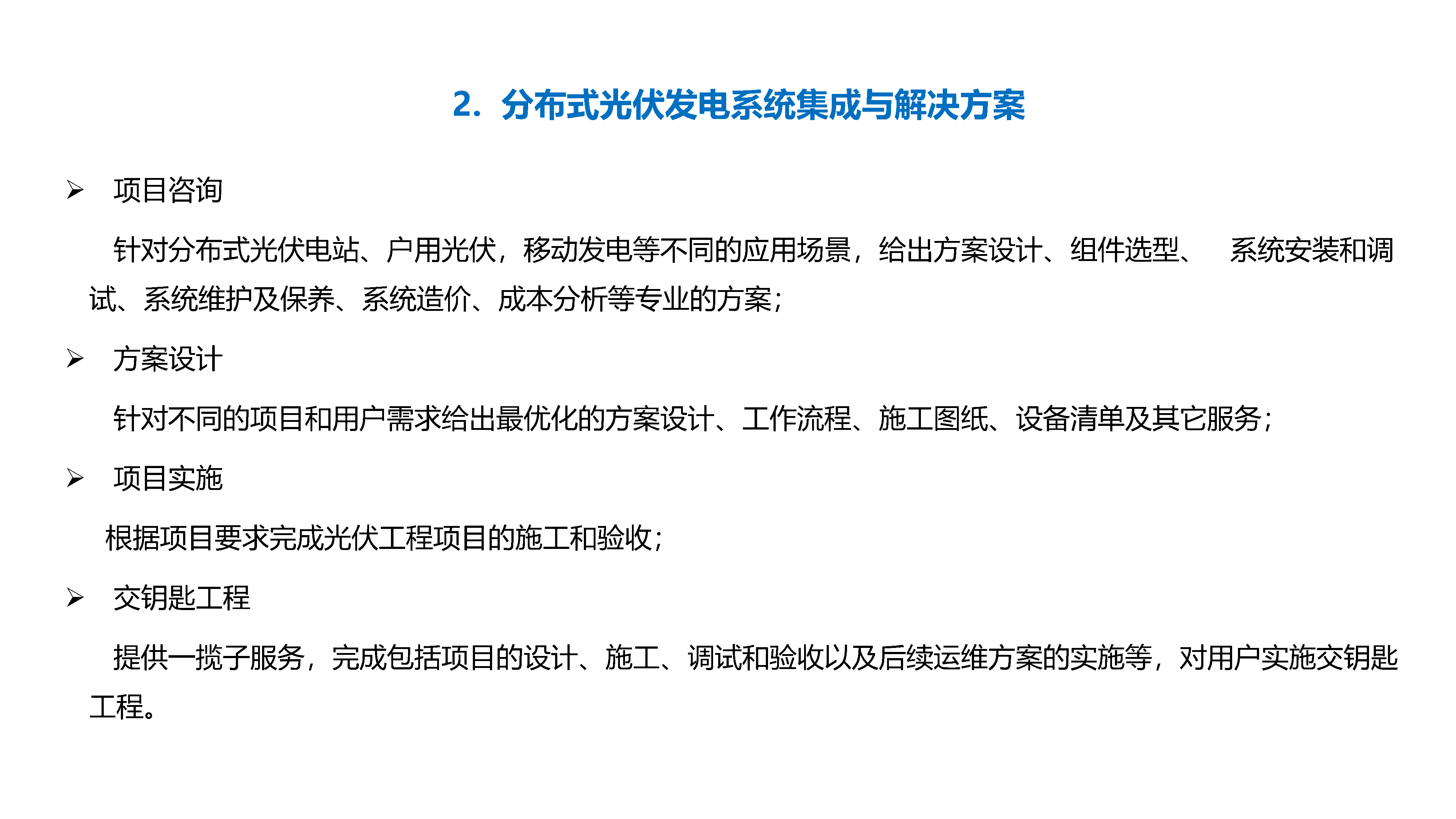 2. 分布式光伏发电系统集成与解决方案

➢ 项目咨询

针对分布式光伏电站、户用光伏，移动发电等不同的应用场景，给出方案设计、组件选型、 系统安装和调试、系统维护及保养、系统造价、成本分析等专业的方案；

➢ 方案设计

针对不同的项目和用户需求给出最优化的方案设计、工作流程、施工图纸、设备清单及其它服务；

➢ 项目实施

根据项目要求完成光伏工程项目的施工和验收；

➢ 交钥匙工程

提供一揽子服务，完成包括项目的设计、施工、调试和验收以及后续运维方案的实施等，对用户实施交钥匙工程。